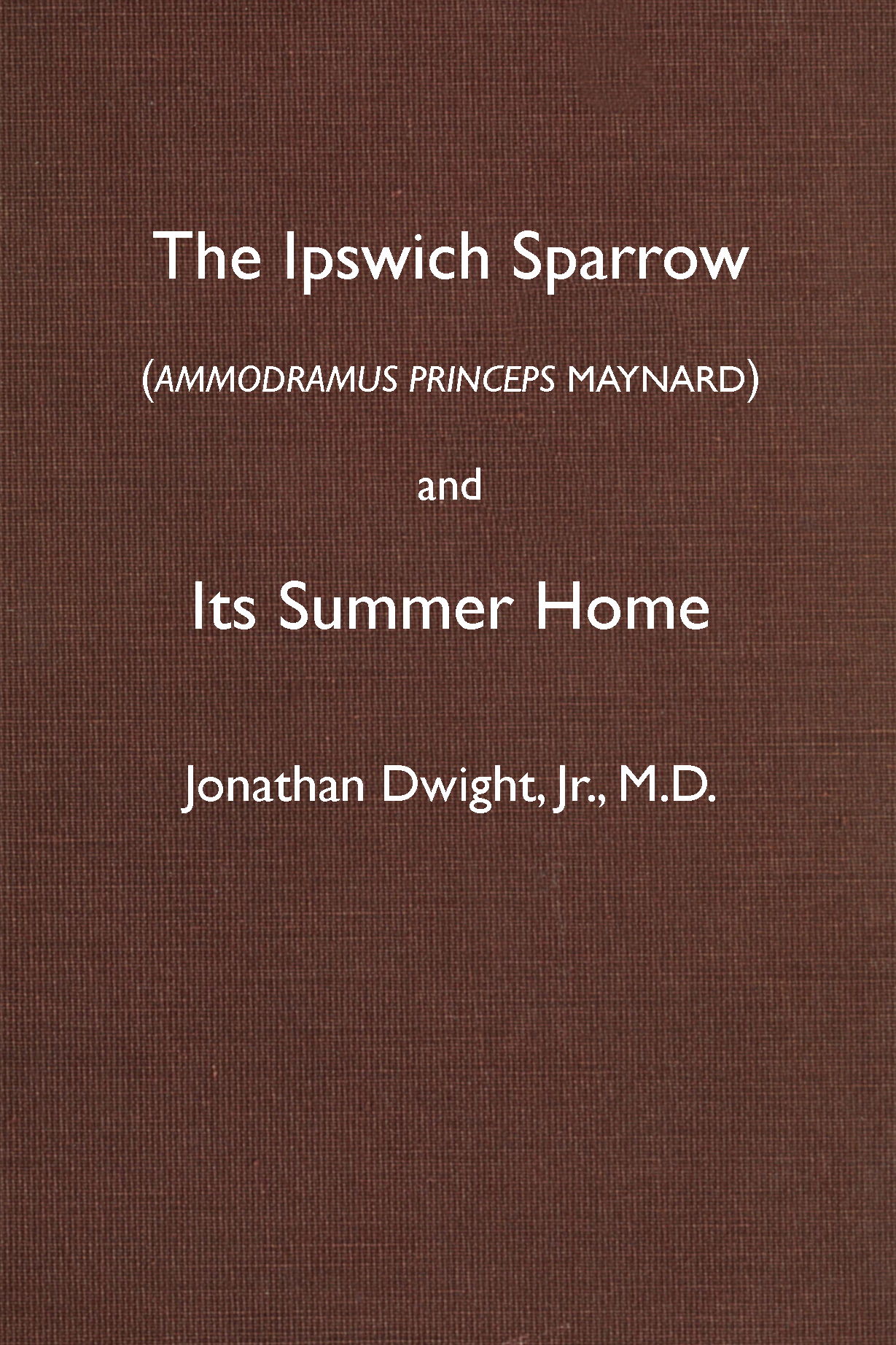 The Ipswich Sparrow

(AMMODRAMUS PRINCEPS MAYNARD)

and

Its Summer Home

Jonathan Dwight, Jr., M.D.